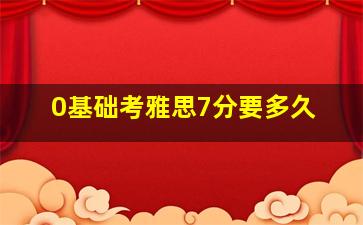 0基础考雅思7分要多久